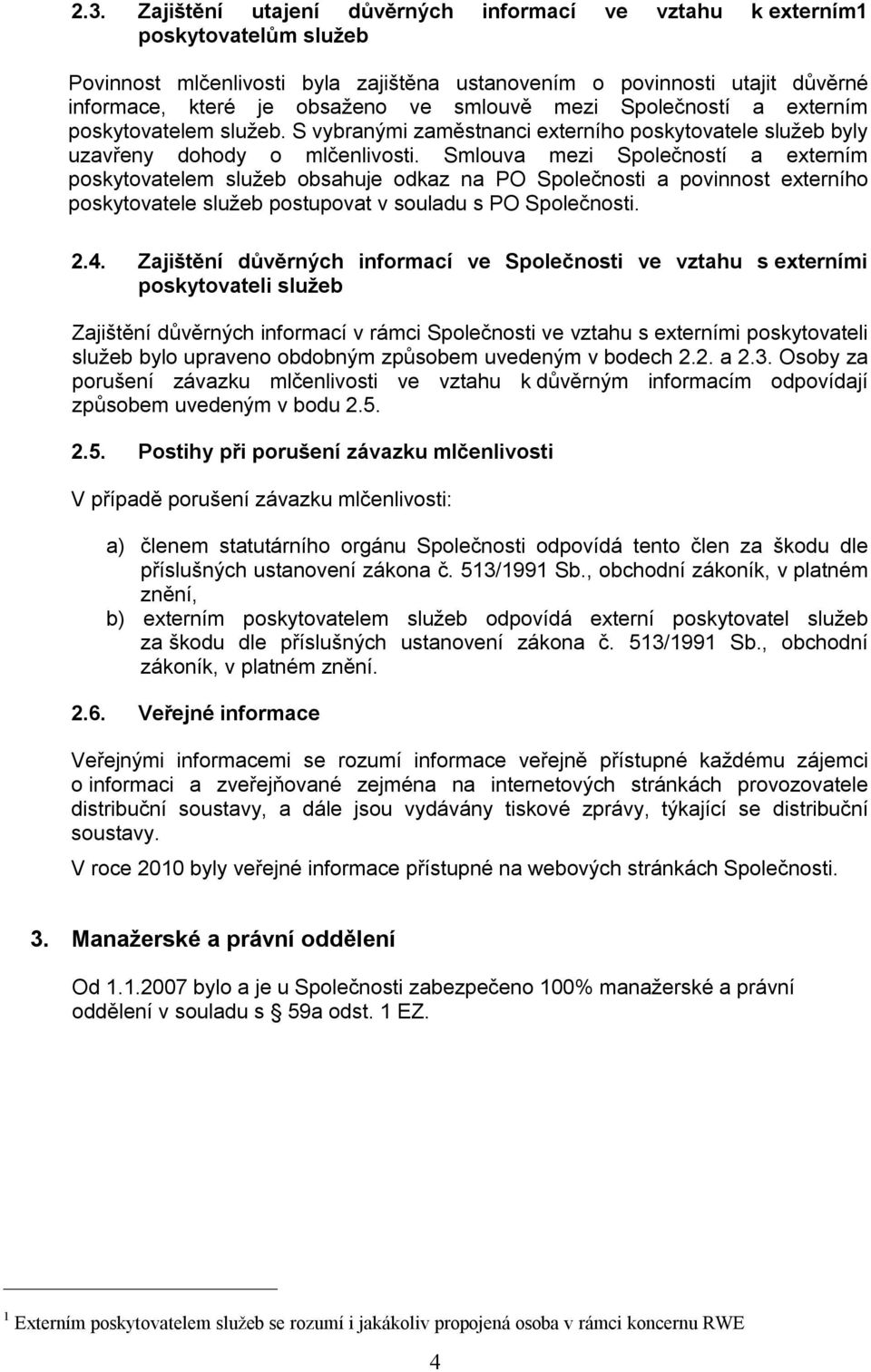 2.3. Zajištění utajení důvěrných informací ve vztahu k externím1 poskytovatelům služeb

Povinnost mlčenlivosti byla zajištěna ustanovením o povinnosti utajit důvěrné informace, které je obsaženo ve smlouvě mezi Společností a externím poskytovatelem služeb. S vybranými zaměstnanci externího poskytovatele služeb byly uzavřeny dohody o mlčenlivosti. Smlouva mezi Společností a externím poskytovatelem služeb obsahuje odkaz na PO Společnosti a povinnost externího poskytovatele služeb postupovat v souladu s PO Společnosti.

2.4. Zajištění důvěrných informací ve Společnosti ve vztahu s externími poskytovateli služeb

Zajištění důvěrných informací v rámci Společnosti ve vztahu s externími poskytovateli služeb bylo upraveno obdobným způsobem uvedeným v bodech 2.2. a 2.3. Osoby za porušení závazku mlčenlivosti ve vztahu k důvěrným informacím odpovídají způsobem uvedeným v bodu 2.5.

2.5. Postihy při porušení závazku mlčenlivosti

V případě porušení závazku mlčenlivosti:

a) členem statutárního orgánu Společnosti odpovídá tento člen za škodu dle příslušných ustanovení zákona č. 513/1991 Sb., obchodní zákoník, v platném znění,
b) externím poskytovatelem služeb odpovídá externí poskytovatel služeb za škodu dle příslušných ustanovení zákona č. 513/1991 Sb., obchodní zákoník, v platném znění.

2.6. Veřejné informace

Veřejnými informacemi se rozumí informace veřejně přístupné každému zájemci o informaci a zveřejňované zejména na internetových stránkách provozovatele distribuční soustavy, a dále jsou vydávány tiskové zprávy, týkající se distribuční soustavy.

V roce 2010 byly veřejné informace přístupné na webových stránkách Společnosti.

3. Manažerské a právní oddělení

Od 1.1.2007 bylo a je u Společnosti zabezpečeno 100% manažerské a právní oddělení v souladu s § 59a odst. 1 EZ.

1 Externím poskytovatelem služeb se rozumí i jakákoliv propojená osoba v rámci koncernu RWE

4